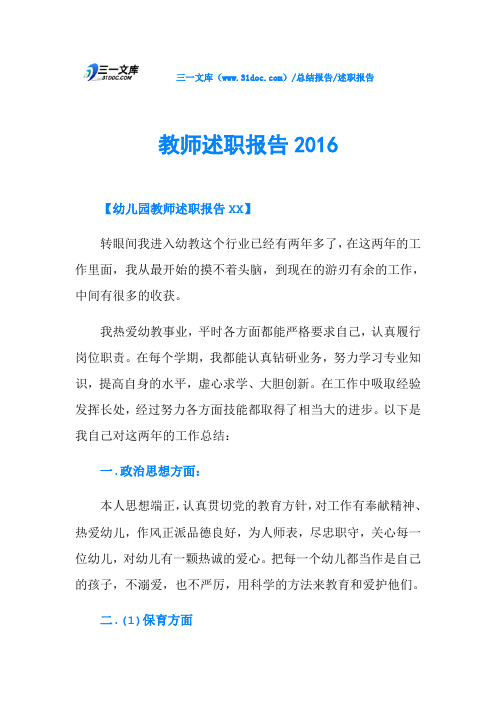 三一文库 31DOC.COM

三一文库（www.31doc.com）/总结报告/述职报告

教师述职报告 2016

【幼儿园教师述职报告 XX】

转眼间我进入幼教这个行业已经有两年多了，在这两年的工作里面，我从最开始的摸不着头脑，到现在的游刃有余的工作，中间有很多的收获。

我热爱幼教事业，平时各方面都能严格要求自己，认真履行岗位职责。在每个学期，我都能认真钻研业务，努力学习专业知识，提高自身的水平，虚心求学、大胆创新。在工作中吸取经验发挥长处，经过努力各方面技能都取得了相当大的进步。以下是我自己对这两年的工作总结：

一.政治思想方面：

本人思想端正，认真贯切党的教育方针，对工作有奉献精神、热爱幼儿，作风正派品德良好，为人师表，尽忠职守，关心每一位幼儿，对幼儿有一颗热诚的爱心。把每一个幼儿都当作是自己的孩子，不溺爱，也不严厉，用科学的方法来教育和爱护他们。

二.(1)保育方面